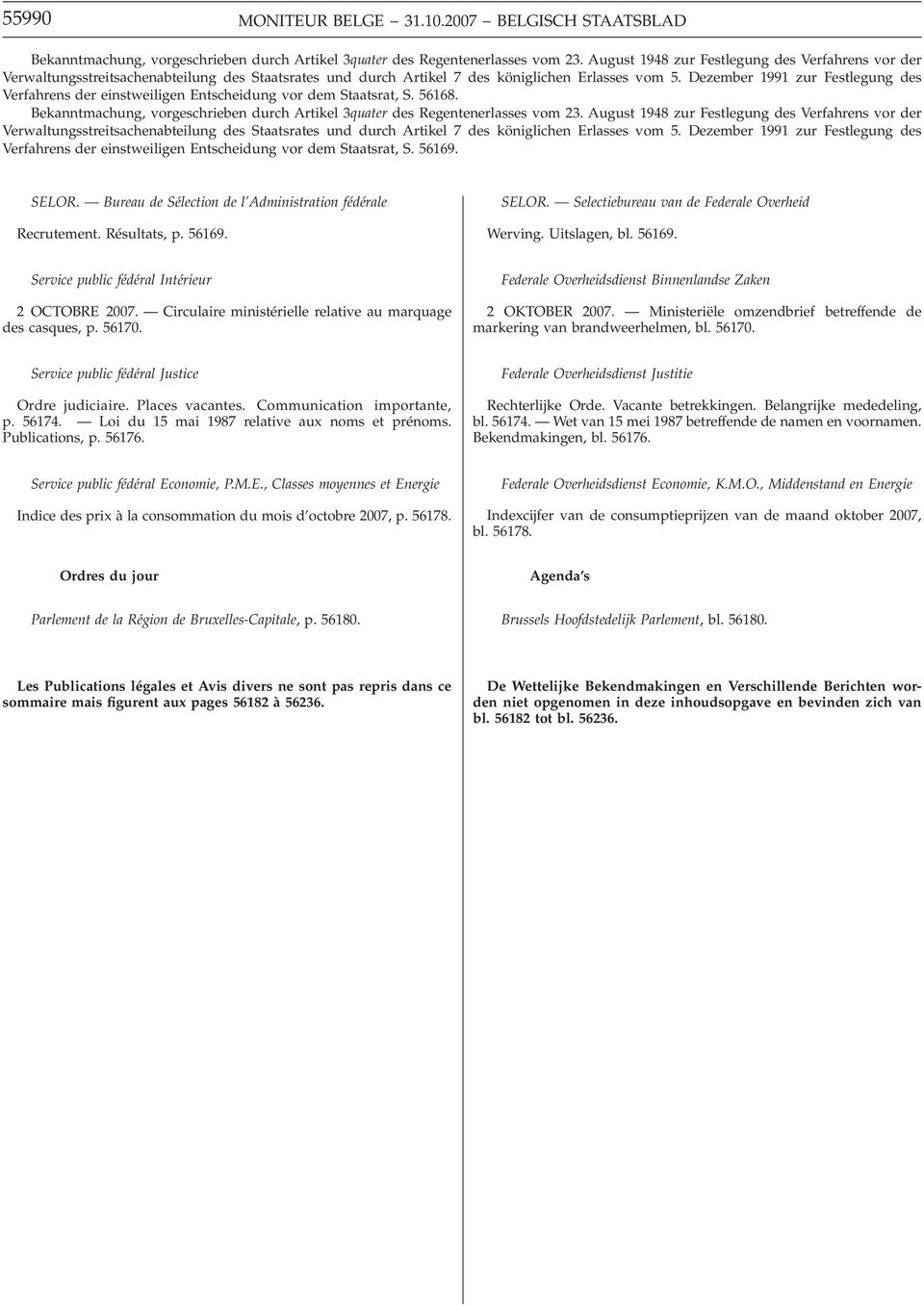 55990 MONITEUR BELGE — 31.10.2007 — BELGISCH STAATSBLAD

Bekanntmachung, vorgeschrieben durch Artikel 3quater des Regentenerlasses vom 23. August 1948 zur Festlegung des Verfahrens vor der Verwaltungsstreitsachenabteilung des Staatsrates und durch Artikel 7 des königlichen Erlasses vom 5. Dezember 1991 zur Festlegung des Verfahrens der einstweiligen Entscheidung vor dem Staatsrat, S. 56168.

Bekanntmachung, vorgeschrieben durch Artikel 3quater des Regentenerlasses vom 23. August 1948 zur Festlegung des Verfahrens vor der Verwaltungsstreitsachenabteilung des Staatsrates und durch Artikel 7 des königlichen Erlasses vom 5. Dezember 1991 zur Festlegung des Verfahrens der einstweiligen Entscheidung vor dem Staatsrat, S. 56169.

SELOR. — Bureau de Sélection de l'Administration fédérale

Recrutement. Résultats, p. 56169.

Service public fédéral Intérieur

2 OCTOBRE 2007. — Circulaire ministérielle relative au marquage des casques, p. 56170.

Service public fédéral Justice

Ordre judiciaire. Places vacantes. Communication importante, p. 56174. — Loi du 15 mai 1987 relative aux noms et prénoms. Publications, p. 56176.

Service public fédéral Economie, P.M.E., Classes moyennes et Energie

Indice des prix à la consommation du mois d'octobre 2007, p. 56178.

Ordres du jour

Parlement de la Région de Bruxelles-Capitale, p. 56180.

Les Publications légales et Avis divers ne sont pas repris dans ce sommaire mais figurent aux pages 56182 à 56236.

SELOR. — Selectiebureau van de Federale Overheid

Werving. Uitslagen, bl. 56169.

Federale Overheidsdienst Binnenlandse Zaken

2 OKTOBER 2007. — Ministeriële omzendbrief betreffende de markering van brandweerhelmen, bl. 56170.

Federale Overheidsdienst Justitie

Rechterlijke Orde. Vacante betrekkingen. Belangrijke mededeling, bl. 56174. — Wet van 15 mei 1987 betreffende de namen en voornamen. Bekendmakingen, bl. 56176.

Federale Overheidsdienst Economie, K.M.O., Middenstand en Energie

Indexcijfer van de consumptieprijzen van de maand oktober 2007, bl. 56178.

Agenda's

Brussels Hoofdstedelijk Parlement, bl. 56180.

De Wettelijke Bekendmakingen en Verschillende Berichten worden niet opgenomen in deze inhoudsopgave en bevinden zich van bl. 56182 tot bl. 56236.